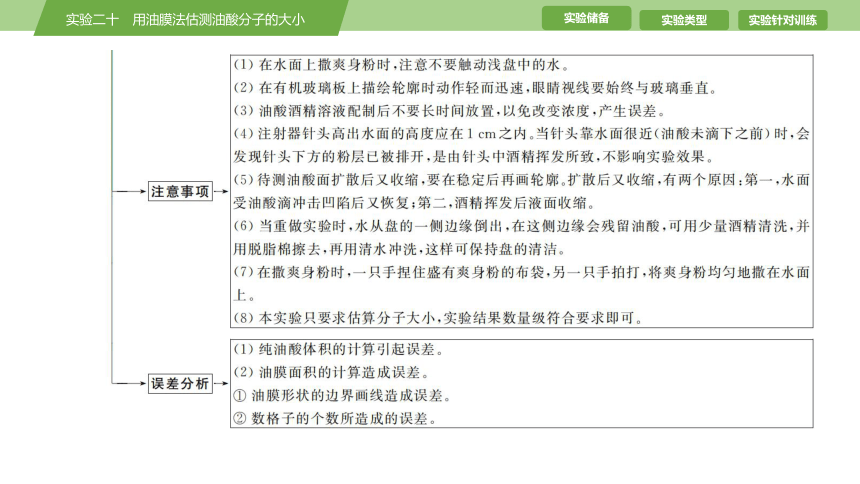 实验二十　用油膜法估测油酸分子的大小

实验储备　实验类型　实验针对训练

注意事项

(1) 在水面上撒爽身粉时，注意不要触动浅盘中的水。
(2) 在有机玻璃板上描绘轮廓时动作轻而迅速，眼睛视线要始终与玻璃垂直。
(3) 油酸酒精溶液配制后不要长时间放置，以免改变浓度，产生误差。
(4) 注射器针头高出水面的高度应在 1 cm 之内。当针头靠水面很近(油酸未滴下之前)时，会发现针头下方的粉层已被排开，是由针头中酒精挥发所致，不影响实验效果。
(5) 待测油酸面扩散后又收缩，要在稳定后再画轮廓。扩散后又收缩，有两个原因：第一，水面受油酸滴冲击凹陷后又恢复；第二，酒精挥发后液面收缩。
(6) 当重做实验时，水从盘的一侧边缘倒出，在这侧边缘会残留油酸，可用少量酒精清洗，并用脱脂棉擦去，再用清水冲洗，这样可保持盘的清洁。
(7) 在撒爽身粉时，一只手捏住盛有爽身粉的布袋，另一只手拍打，将爽身粉均匀地撒在水面上。
(8) 本实验只要求估算分子大小，实验结果数量级符合要求即可。

误差分析

(1) 纯油酸体积的计算引起误差。
(2) 油膜面积的计算造成误差。
① 油膜形状的边界画线造成误差。
② 数格子的个数所造成的误差。